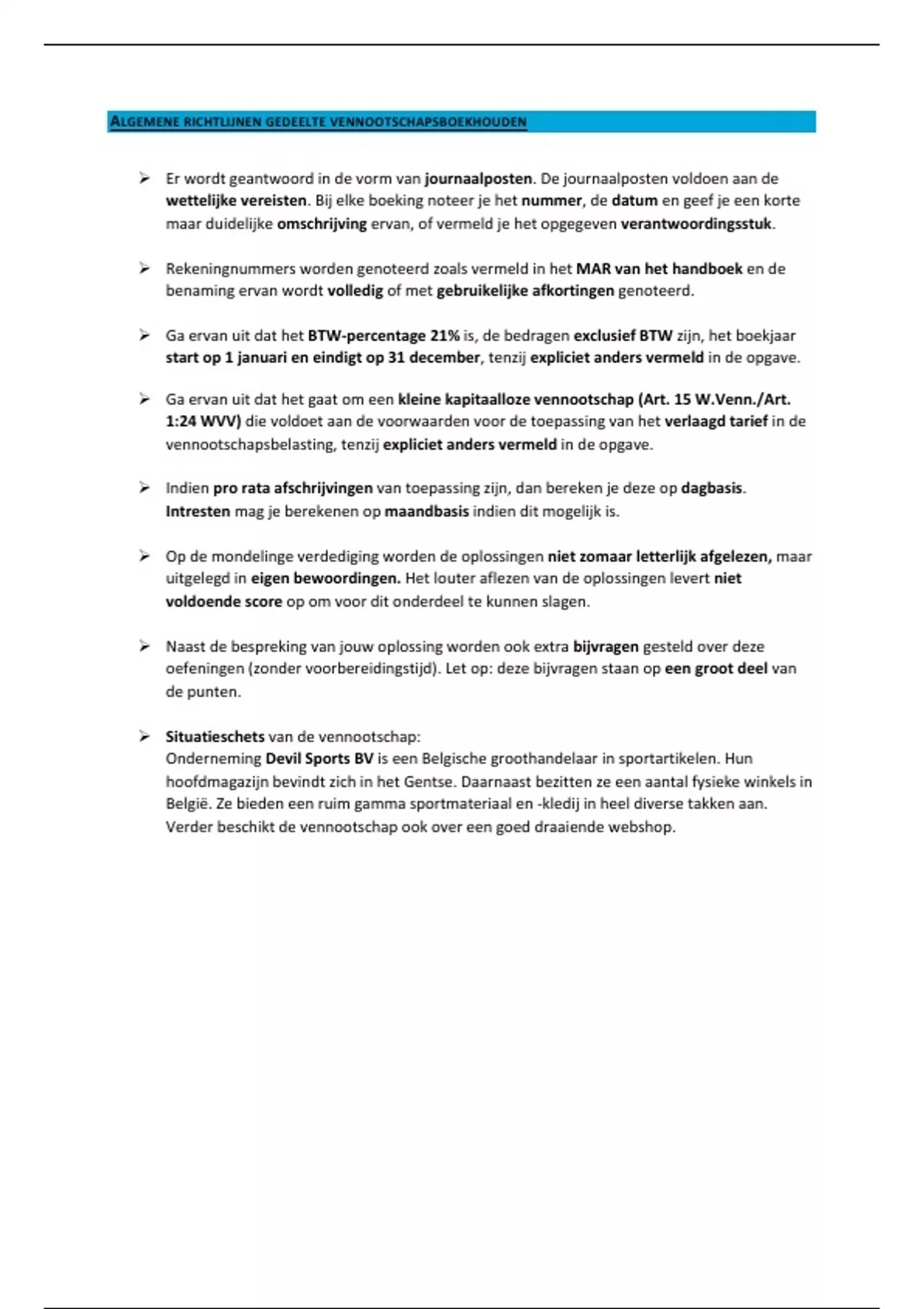 ALGEMENE RICHTLIJNEN GEDEELTE VENNOOTSCHAPSBOEKHOUDEN

➢ Er wordt geantwoord in de vorm van journaalposten. De journaalposten voldoen aan de wettelijke vereisten. Bij elke boeking noteer je het nummer, de datum en geef je een korte maar duidelijke omschrijving ervan, of vermeld je het opgegeven verantwoordingsstuk.

➢ Rekeningnummers worden genoteerd zoals vermeld in het MAR van het handboek en de benaming ervan wordt volledig of met gebruikelijke afkortingen genoteerd.

➢ Ga ervan uit dat het BTW-percentage 21% is, de bedragen exclusief BTW zijn, het boekjaar start op 1 januari en eindigt op 31 december, tenzij expliciet anders vermeld in de opgave.

➢ Ga ervan uit dat het gaat om een kleine kapitaalloze vennootschap (Art. 15 W.Venn./Art. 1:24 WVV) die voldoet aan de voorwaarden voor de toepassing van het verlaagd tarief in de vennootschapsbelasting, tenzij expliciet anders vermeld in de opgave.

➢ Indien pro rata afschrijvingen van toepassing zijn, dan bereken je deze op dagbasis. Intresten mag je berekenen op maandbasis indien dit mogelijk is.

➢ Op de mondelinge verdediging worden de oplossingen niet zomaar letterlijk afgelezen, maar uitgelegd in eigen bewoordingen. Het louter aflezen van de oplossingen levert niet voldoende score op om voor dit onderdeel te kunnen slagen.

➢ Naast de bespreking van jouw oplossing worden ook extra bijvragen gesteld over deze oefeningen (zonder voorbereidingstijd). Let op: deze bijvragen staan op een groot deel van de punten.

➢ Situatieschets van de vennootschap:
Onderneming Devil Sports BV is een Belgische groothandelaar in sportartikelen. Hun hoofdmagazijn bevindt zich in het Gentse. Daarnaast bezitten ze een aantal fysieke winkels in België. Ze bieden een ruim gamma sportmateriaal en -kledij in heel diverse takken aan. Verder beschikt de vennootschap ook over een goed draaiende webshop.